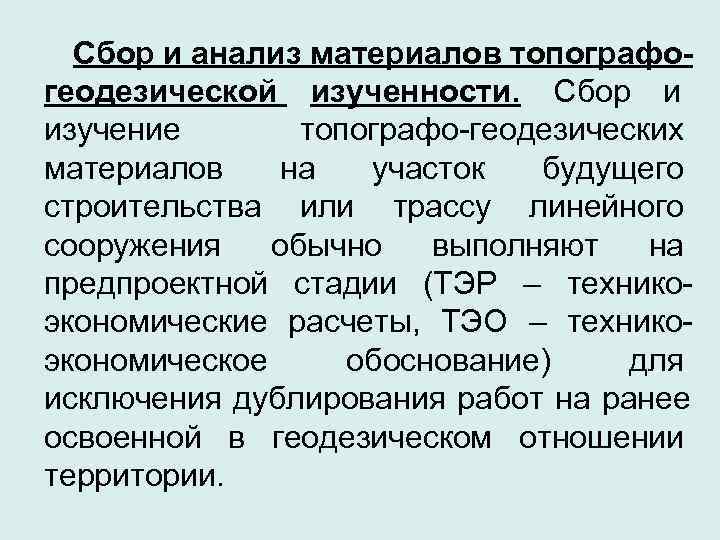 Сбор и анализ материалов топографо-геодезической изученности. Сбор и изучение топографо-геодезических материалов на участок будущего строительства или трассу линейного сооружения обычно выполняют на предпроектной стадии (ТЭР – технико-экономические расчеты, ТЭО – технико-экономическое обоснование) для исключения дублирования работ на ранее освоенной в геодезическом отношении территории.